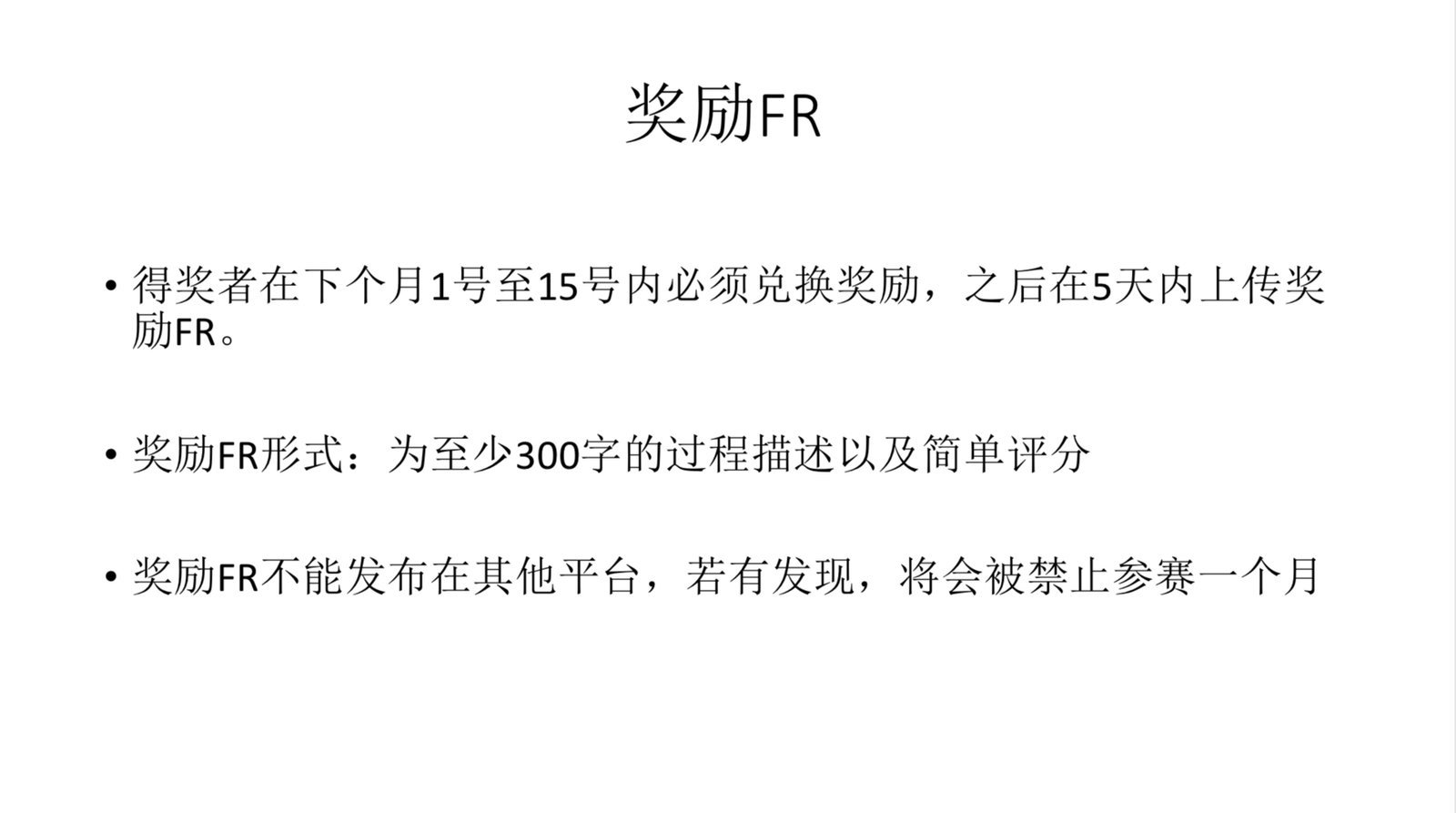 奖励FR

• 得奖者在下个月1号至15号内必须兑换奖励，之后在5天内上传奖励FR。

• 奖励FR形式：为至少300字的过程描述以及简单评分

• 奖励FR不能发布在其他平台，若有发现，将会被禁止参赛一个月